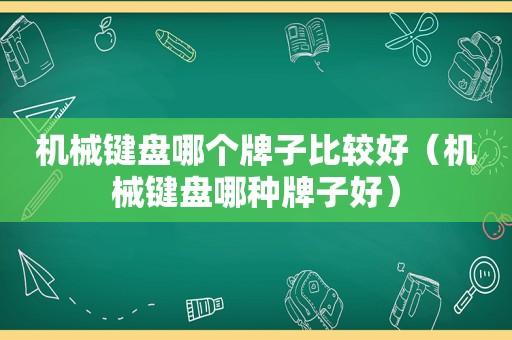 机械键盘哪个牌子比较好（机械键盘哪种牌子好）